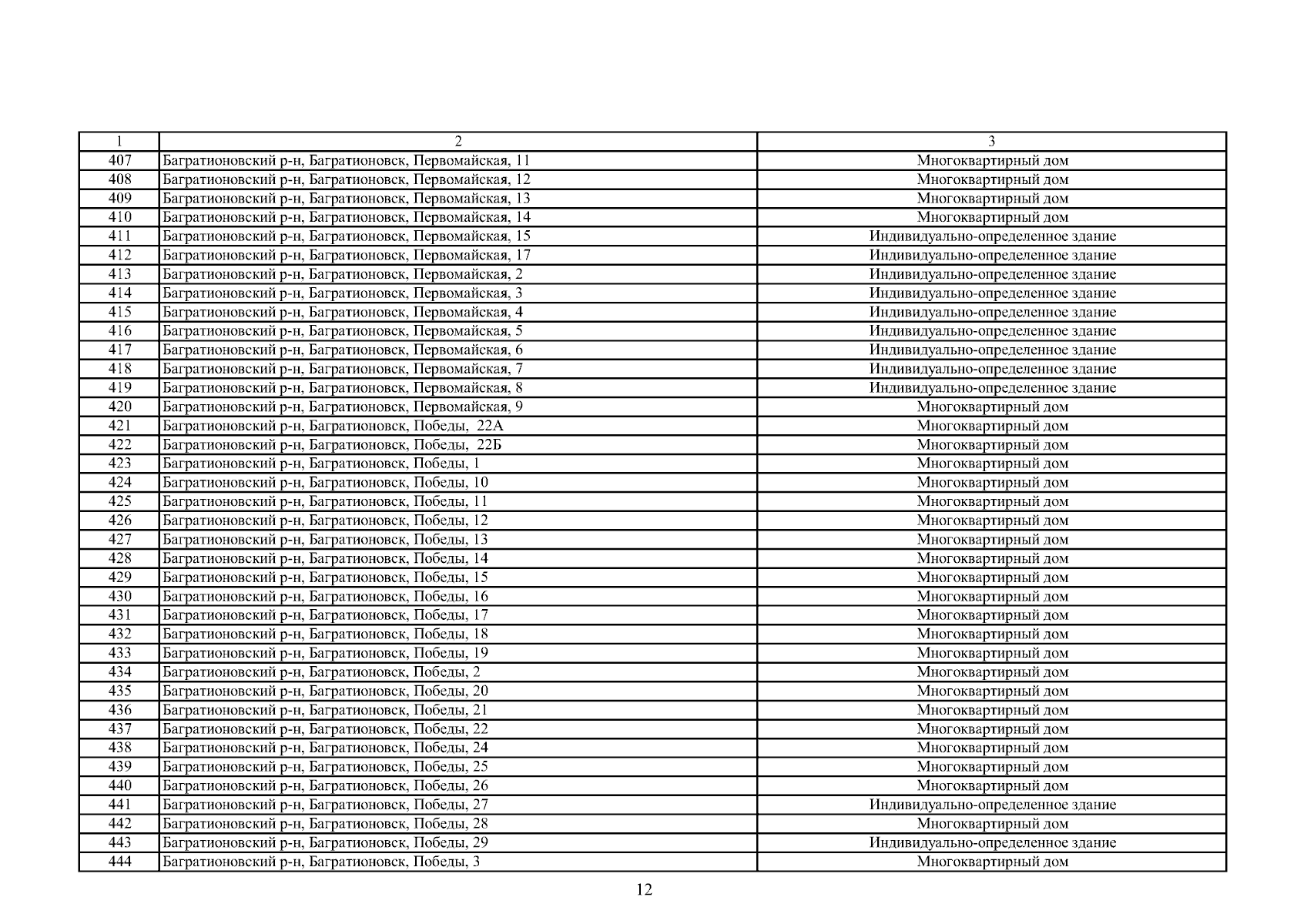 | 1 | 2 | 3 |
|---|---|---|
| 407 | Багратионовский р-н, Багратионовск, Первомайская, 11 | Многоквартирный дом |
| 408 | Багратионовский р-н, Багратионовск, Первомайская, 12 | Многоквартирный дом |
| 409 | Багратионовский р-н, Багратионовск, Первомайская, 13 | Многоквартирный дом |
| 410 | Багратионовский р-н, Багратионовск, Первомайская, 14 | Многоквартирный дом |
| 411 | Багратионовский р-н, Багратионовск, Первомайская, 15 | Индивидуально-определенное здание |
| 412 | Багратионовский р-н, Багратионовск, Первомайская, 17 | Индивидуально-определенное здание |
| 413 | Багратионовский р-н, Багратионовск, Первомайская, 2 | Индивидуально-определенное здание |
| 414 | Багратионовский р-н, Багратионовск, Первомайская, 3 | Индивидуально-определенное здание |
| 415 | Багратионовский р-н, Багратионовск, Первомайская, 4 | Индивидуально-определенное здание |
| 416 | Багратионовский р-н, Багратионовск, Первомайская, 5 | Индивидуально-определенное здание |
| 417 | Багратионовский р-н, Багратионовск, Первомайская, 6 | Индивидуально-определенное здание |
| 418 | Багратионовский р-н, Багратионовск, Первомайская, 7 | Индивидуально-определенное здание |
| 419 | Багратионовский р-н, Багратионовск, Первомайская, 8 | Индивидуально-определенное здание |
| 420 | Багратионовский р-н, Багратионовск, Первомайская, 9 | Многоквартирный дом |
| 421 | Багратионовский р-н, Багратионовск, Победы, 22А | Многоквартирный дом |
| 422 | Багратионовский р-н, Багратионовск, Победы, 22Б | Многоквартирный дом |
| 423 | Багратионовский р-н, Багратионовск, Победы, 1 | Многоквартирный дом |
| 424 | Багратионовский р-н, Багратионовск, Победы, 10 | Многоквартирный дом |
| 425 | Багратионовский р-н, Багратионовск, Победы, 11 | Многоквартирный дом |
| 426 | Багратионовский р-н, Багратионовск, Победы, 12 | Многоквартирный дом |
| 427 | Багратионовский р-н, Багратионовск, Победы, 13 | Многоквартирный дом |
| 428 | Багратионовский р-н, Багратионовск, Победы, 14 | Многоквартирный дом |
| 429 | Багратионовский р-н, Багратионовск, Победы, 15 | Многоквартирный дом |
| 430 | Багратионовский р-н, Багратионовск, Победы, 16 | Многоквартирный дом |
| 431 | Багратионовский р-н, Багратионовск, Победы, 17 | Многоквартирный дом |
| 432 | Багратионовский р-н, Багратионовск, Победы, 18 | Многоквартирный дом |
| 433 | Багратионовский р-н, Багратионовск, Победы, 19 | Многоквартирный дом |
| 434 | Багратионовский р-н, Багратионовск, Победы, 2 | Многоквартирный дом |
| 435 | Багратионовский р-н, Багратионовск, Победы, 20 | Многоквартирный дом |
| 436 | Багратионовский р-н, Багратионовск, Победы, 21 | Многоквартирный дом |
| 437 | Багратионовский р-н, Багратионовск, Победы, 22 | Многоквартирный дом |
| 438 | Багратионовский р-н, Багратионовск, Победы, 24 | Многоквартирный дом |
| 439 | Багратионовский р-н, Багратионовск, Победы, 25 | Многоквартирный дом |
| 440 | Багратионовский р-н, Багратионовск, Победы, 26 | Многоквартирный дом |
| 441 | Багратионовский р-н, Багратионовск, Победы, 27 | Индивидуально-определенное здание |
| 442 | Багратионовский р-н, Багратионовск, Победы, 28 | Многоквартирный дом |
| 443 | Багратионовский р-н, Багратионовск, Победы, 29 | Индивидуально-определенное здание |
| 444 | Багратионовский р-н, Багратионовск, Победы, 3 | Многоквартирный дом |

12